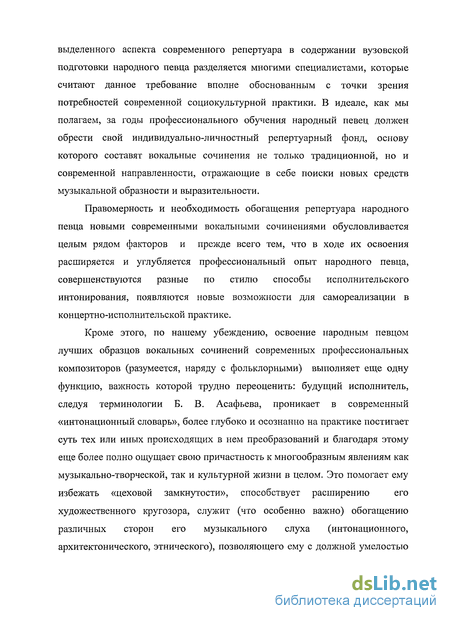 выделенного аспекта современного репертуара в содержании вузовской подготовки народного певца разделяется многими специалистами, которые считают данное требование вполне обоснованным с точки зрения потребностей современной социокультурной практики. В идеале, как мы полагаем, за годы профессионального обучения народный певец должен обрести свой индивидуально-личностный репертуарный фонд, основу которого составят вокальные сочинения не только традиционной, но и современной направленности, отражающие в себе поиски новых средств музыкальной образности и выразительности.

Правомерность и необходимость обогащения репертуара народного певца новыми современными вокальными сочинениями обусловливается целым рядом факторов и прежде всего тем, что в ходе их освоения расширяется и углубляется профессиональный опыт народного певца, совершенствуются разные по стилю способы исполнительского интонирования, появляются новые возможности для самореализации в концертно-исполнительской практике.

Кроме этого, по нашему убеждению, освоение народным певцом лучших образцов вокальных сочинений современных профессиональных композиторов (разумеется, наряду с фольклорными) выполняет еще одну функцию, важность которой трудно переоценить: будущий исполнитель, следуя терминологии Б. В. Асафьева, проникает в современный «интонационный словарь», более глубоко и осознанно на практике постигает суть тех или иных происходящих в нем преобразований и благодаря этому еще более полно ощущает свою причастность к многообразным явлениям как музыкально-творческой, так и культурной жизни в целом. Это помогает ему избежать «цеховой замкнутости», способствует расширению его художественного кругозора, служит (что особенно важно) обогащению различных сторон его музыкального слуха (интонационного, архитектонического, этнического), позволяющего ему с должной умелостью

dsLib.net
библиотека диссертаций